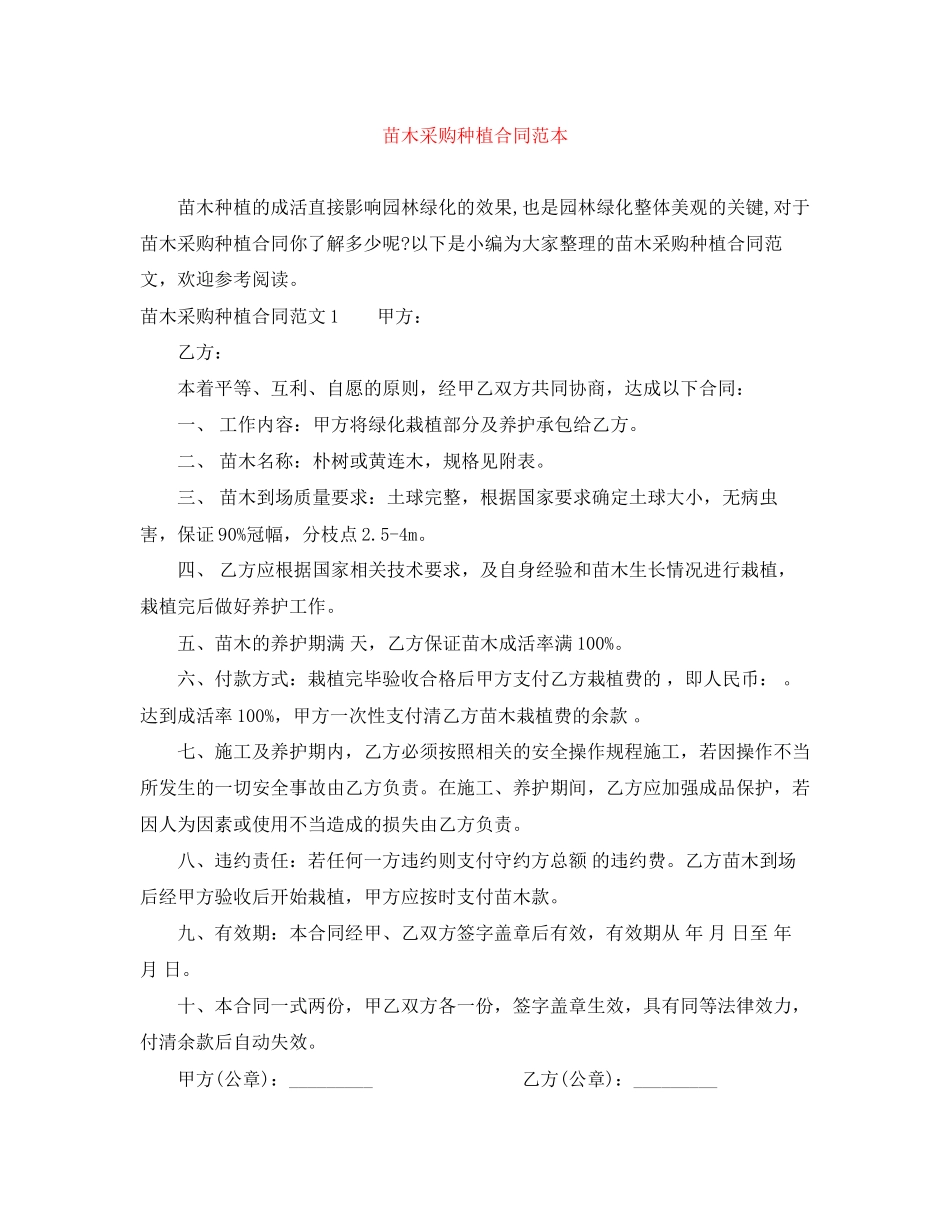 苗木采购种植合同范本

苗木种植的成活直接影响园林绿化的效果,也是园林绿化整体美观的关键,对于苗木采购种植合同你了解多少呢?以下是小编为大家整理的苗木采购种植合同范文，欢迎参考阅读。

苗木采购种植合同范文1　　甲方：

乙方：

本着平等、互利、自愿的原则，经甲乙双方共同协商，达成以下合同：

一、 工作内容：甲方将绿化栽植部分及养护承包给乙方。

二、 苗木名称：朴树或黄连木，规格见附表。

三、 苗木到场质量要求：土球完整，根据国家要求确定土球大小，无病虫害，保证90%冠幅，分枝点2.5-4m。

四、 乙方应根据国家相关技术要求，及自身经验和苗木生长情况进行栽植，栽植完后做好养护工作。

五、苗木的养护期满 天，乙方保证苗木成活率满100%。

六、付款方式：栽植完毕验收合格后甲方支付乙方栽植费的 ，即人民币： 。达到成活率100%，甲方一次性支付清乙方苗木栽植费的余款 。

七、施工及养护期内，乙方必须按照相关的安全操作规程施工，若因操作不当所发生的一切安全事故由乙方负责。在施工、养护期间，乙方应加强成品保护，若因人为因素或使用不当造成的损失由乙方负责。

八、违约责任：若任何一方违约则支付守约方总额 的违约费。乙方苗木到场后经甲方验收后开始栽植，甲方应按时支付苗木款。

九、有效期：本合同经甲、乙双方签字盖章后有效，有效期从 年 月 日至 年 月 日。

十、本合同一式两份，甲乙双方各一份，签字盖章生效，具有同等法律效力，付清余款后自动失效。

甲方(公章)：_________　　　　乙方(公章)：_________